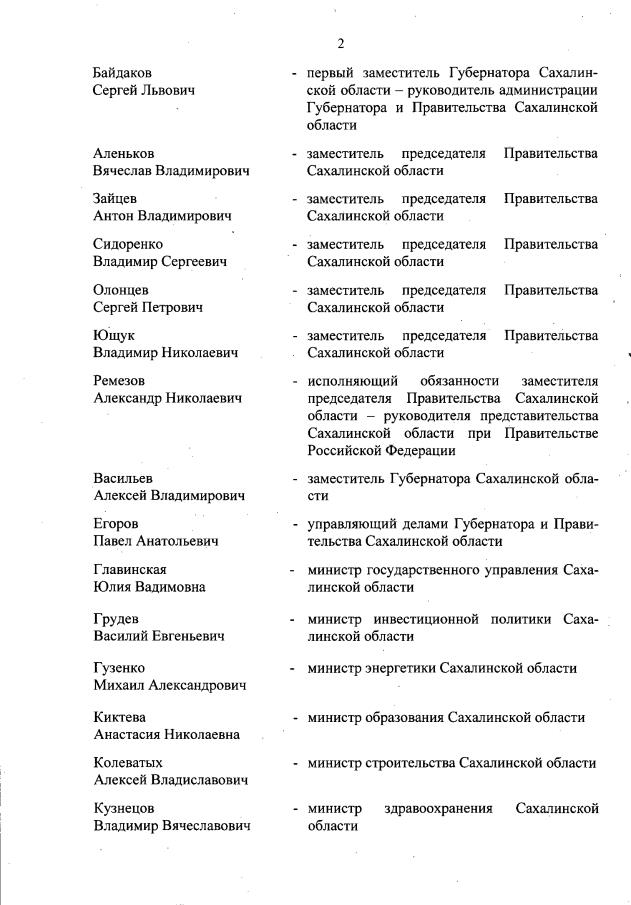 2

Байдаков Сергей Львович - первый заместитель Губернатора Сахалинской области – руководитель администрации Губернатора и Правительства Сахалинской области

Аленьков Вячеслав Владимирович - заместитель председателя Правительства Сахалинской области

Зайцев Антон Владимирович - заместитель председателя Правительства Сахалинской области

Сидоренко Владимир Сергеевич - заместитель председателя Правительства Сахалинской области

Олонцев Сергей Петрович - заместитель председателя Правительства Сахалинской области

Ющук Владимир Николаевич - заместитель председателя Правительства Сахалинской области

Ремезов Александр Николаевич - исполняющий обязанности заместителя председателя Правительства Сахалинской области – руководителя представительства Сахалинской области при Правительстве Российской Федерации

Васильев Алексей Владимирович - заместитель Губернатора Сахалинской области

Егоров Павел Анатольевич - управляющий делами Губернатора и Правительства Сахалинской области

Главинская Юлия Вадимовна - министр государственного управления Сахалинской области

Грудев Василий Евгеньевич - министр инвестиционной политики Сахалинской области

Гузенко Михаил Александрович - министр энергетики Сахалинской области

Киктева Анастасия Николаевна - министр образования Сахалинской области

Колеватых Алексей Владиславович - министр строительства Сахалинской области

Кузнецов Владимир Вячеславович - министр здравоохранения Сахалинской области